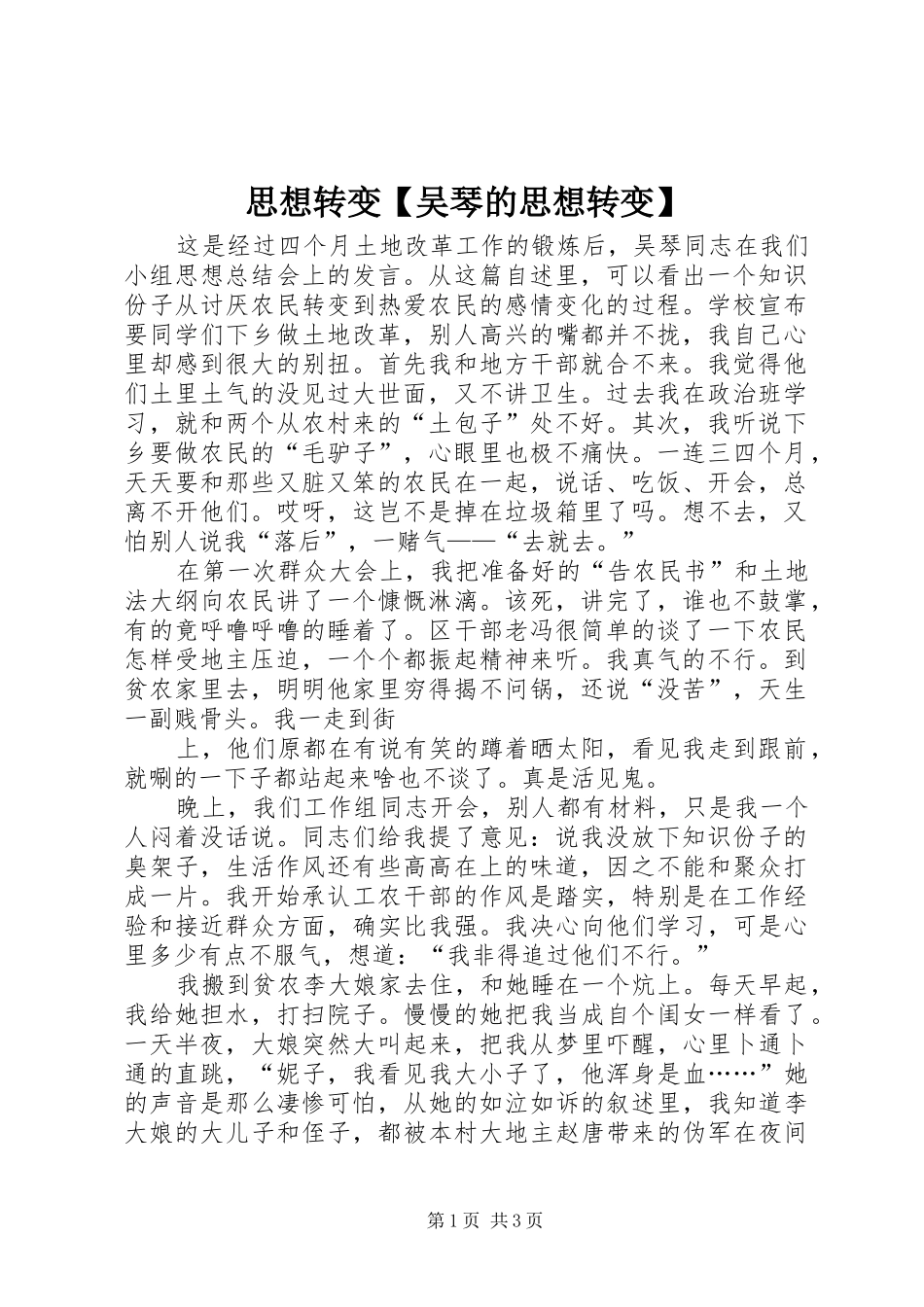 思想转变【吴琴的思想转变】

这是经过四个月土地改革工作的锻炼后，吴琴同志在我们小组思想总结会上的发言。从这篇自述里，可以看出一个知识份子从讨厌农民转变到热爱农民的感情变化的过程。学校宣布要同学们下乡做土地改革，别人高兴的嘴都并不拢，我自己心里却感到很大的别扭。首先我和地方干部就合不来。我觉得他们土里土气的没见过大世面，又不讲卫生。过去我在政治班学习，就和两个从农村来的“土包子”处不好。其次，我听说下乡要做农民的“毛驴子”，心眼里也极不痛快。一连三四个月，天天要和那些又脏又笨的农民在一起，说话、吃饭、开会，总离不开他们。哎呀，这岂不是掉在垃圾箱里了吗。想不去，又怕别人说我“落后”，一赌气——“去就去。”

在第一次群众大会上，我把准备好的“告农民书”和土地法大纲向农民讲了一个慷慨淋漓。该死，讲完了，谁也不鼓掌，有的竟呼噜呼噜的睡着了。区干部老冯很简单的谈了一下农民怎样受地主压迫，一个个都振起精神来听。我真气的不行。到贫农家里去，明明他家里穷得揭不问锅，还说“没苦”，天生一副贱骨头。我一走到街

上，他们原都在有说有笑的蹲着晒太阳，看见我走到跟前，就唰的一下子都站起来啥也不谈了。真是活见鬼。

晚上，我们工作组同志开会，别人都有材料，只是我一个人闷着没话说。同志们给我提了意见：说我没放下知识份子的臭架子，生活作风还有些高高在上的味道，因之不能和聚众打成一片。我开始承认工农干部的作风是踏实，特别是在工作经验和接近群众方面，确实比我强。我决心向他们学习，可是心里多少有点不服气，想道：“我非得追过他们不行。”

我搬到贫农李大娘家去住，和她睡在一个炕上。每天早起，我给她担水，打扫院子。慢慢的她把我当成自个闺女一样看了。一天半夜，大娘突然大叫起来，把我从梦里吓醒，心里卜通卜通的直跳，“妮子，我看见我大小子了，他浑身是血……”她的声音是那么凄惨可怕，从她的如泣如诉的叙述里，我知道李大娘的大儿子和侄子，都被本村大地主赵唐带来的伪军在夜间

第1页 共3页